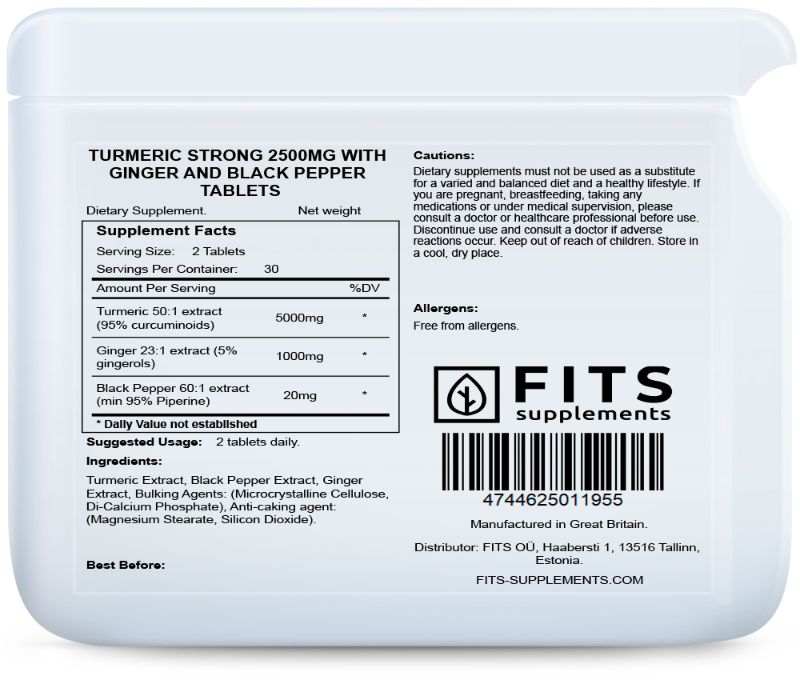 TURMERIC STRONG 2500MG WITH GINGER AND BLACK PEPPER TABLETS

Dietary Supplement.    Net weight

Supplement Facts

Serving Size: 2 Tablets

Servings Per Container: 30

| Amount Per Serving | | %DV |
|---|---|---|
| Turmeric 50:1 extract (95% curcuminoids) | 5000mg | * |
| Ginger 23:1 extract (5% gingerols) | 1000mg | * |
| Black Pepper 60:1 extract (min 95% Piperine) | 20mg | * |

* Daily Value not established

Suggested Usage: 2 tablets daily.

Ingredients:

Turmeric Extract, Black Pepper Extract, Ginger Extract, Bulking Agents: (Microcrystalline Cellulose, Di-Calcium Phosphate), Anti-caking agent: (Magnesium Stearate, Silicon Dioxide).

Best Before:

Cautions:

Dietary supplements must not be used as a substitute for a varied and balanced diet and a healthy lifestyle. If you are pregnant, breastfeeding, taking any medications or under medical supervision, please consult a doctor or healthcare professional before use. Discontinue use and consult a doctor if adverse reactions occur. Keep out of reach of children. Store in a cool, dry place.

Allergens:

Free from allergens.

FITS
supplements

4744625011955

Manufactured in Great Britain.

Distributor: FITS OÜ, Haabersti 1, 13516 Tallinn, Estonia.

FITS-SUPPLEMENTS.COM